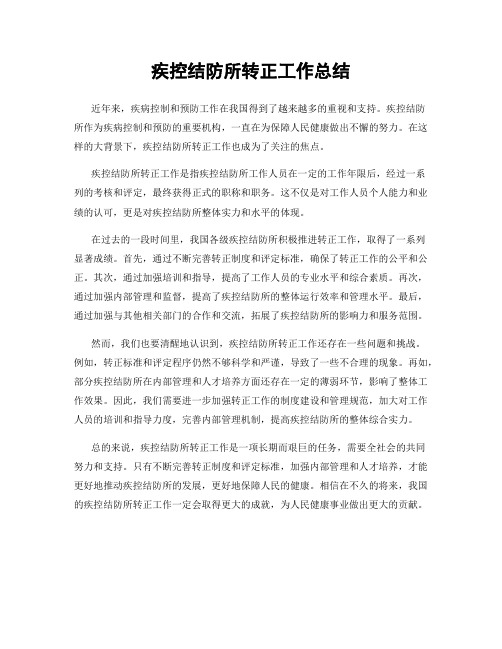 疾控结防所转正工作总结

近年来，疾病控制和预防工作在我国得到了越来越多的重视和支持。疾控结防所作为疾病控制和预防的重要机构，一直在为保障人民健康做出不懈的努力。在这样的大背景下，疾控结防所转正工作也成为了关注的焦点。

疾控结防所转正工作是指疾控结防所工作人员在一定的工作年限后，经过一系列的考核和评定，最终获得正式的职称和职务。这不仅是对工作人员个人能力和业绩的认可，更是对疾控结防所整体实力和水平的体现。

在过去的一段时间里，我国各级疾控结防所积极推进转正工作，取得了一系列显著成绩。首先，通过不断完善转正制度和评定标准，确保了转正工作的公平和公正。其次，通过加强培训和指导，提高了工作人员的专业水平和综合素质。再次，通过加强内部管理和监督，提高了疾控结防所的整体运行效率和管理水平。最后，通过加强与其他相关部门的合作和交流，拓展了疾控结防所的影响力和服务范围。

然而，我们也要清醒地认识到，疾控结防所转正工作还存在一些问题和挑战。例如，转正标准和评定程序仍然不够科学和严谨，导致了一些不合理的现象。再如，部分疾控结防所在内部管理和人才培养方面还存在一定的薄弱环节，影响了整体工作效果。因此，我们需要进一步加强转正工作的制度建设和管理规范，加大对工作人员的培训和指导力度，完善内部管理机制，提高疾控结防所的整体综合实力。

总的来说，疾控结防所转正工作是一项长期而艰巨的任务，需要全社会的共同努力和支持。只有不断完善转正制度和评定标准，加强内部管理和人才培养，才能更好地推动疾控结防所的发展，更好地保障人民的健康。相信在不久的将来，我国的疾控结防所转正工作一定会取得更大的成就，为人民健康事业做出更大的贡献。